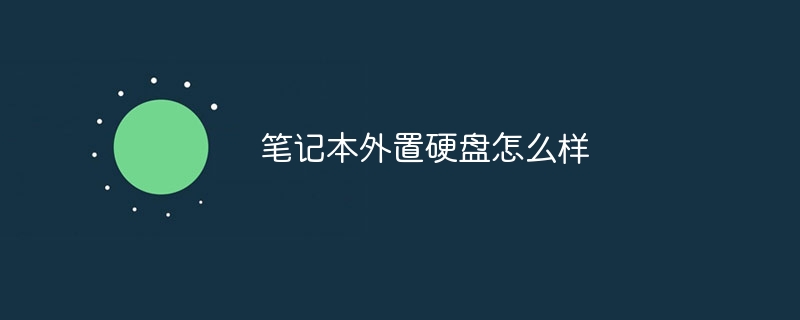 笔记本外置硬盘怎么样